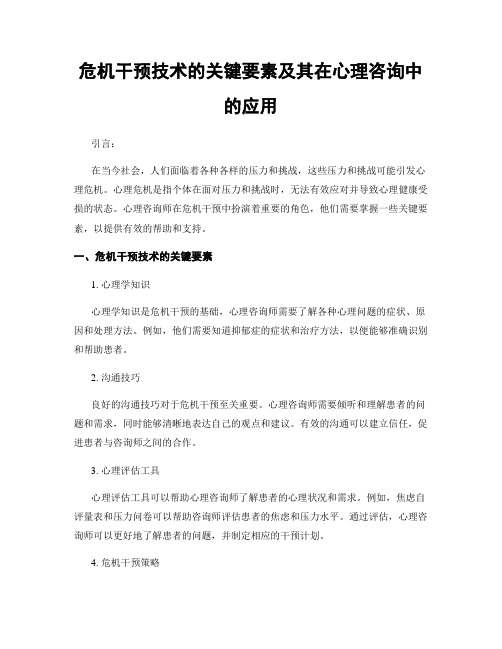 危机干预技术的关键要素及其在心理咨询中的应用

引言:

在当今社会，人们面临着各种各样的压力和挑战，这些压力和挑战可能引发心理危机。心理危机是指个体在面对压力和挑战时，无法有效应对并导致心理健康受损的状态。心理咨询师在危机干预中扮演着重要的角色，他们需要掌握一些关键要素，以提供有效的帮助和支持。

一、危机干预技术的关键要素

1. 心理学知识

心理学知识是危机干预的基础，心理咨询师需要了解各种心理问题的症状、原因和处理方法。例如，他们需要知道抑郁症的症状和治疗方法，以便能够准确识别和帮助患者。

2. 沟通技巧

良好的沟通技巧对于危机干预至关重要。心理咨询师需要倾听和理解患者的问题和需求，同时能够清晰地表达自己的观点和建议。有效的沟通可以建立信任，促进患者与咨询师之间的合作。

3. 心理评估工具

心理评估工具可以帮助心理咨询师了解患者的心理状况和需求。例如，焦虑自评量表和压力问卷可以帮助咨询师评估患者的焦虑和压力水平。通过评估，心理咨询师可以更好地了解患者的问题，并制定相应的干预计划。

4. 危机干预策略